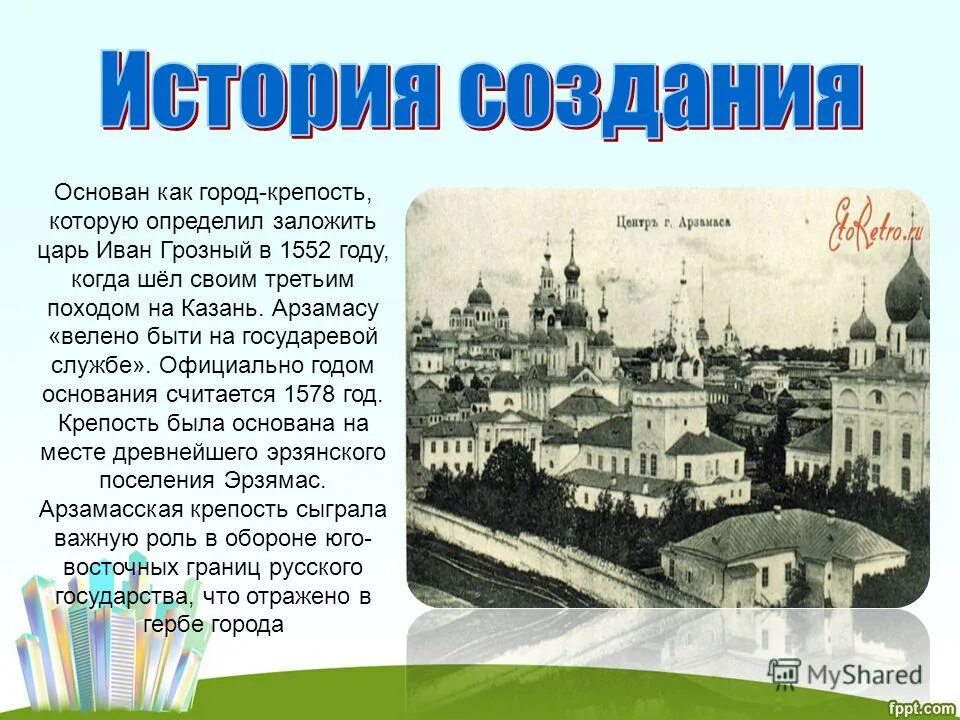 История создания

Основан как город-крепость, которую определил заложить царь Иван Грозный в 1552 году, когда шёл своим третьим походом на Казань. Арзамасу «велено быти на государевой службе». Официально годом основания считается 1578 год. Крепость была основана на месте древнейшего эрзянского поселения Эрзямас. Арзамасская крепость сыграла важную роль в обороне юго-восточных границ русского государства, что отражено в гербе города

Центръ г. Арзамаса

EtoRetro.ru

MyShared

fppt.com